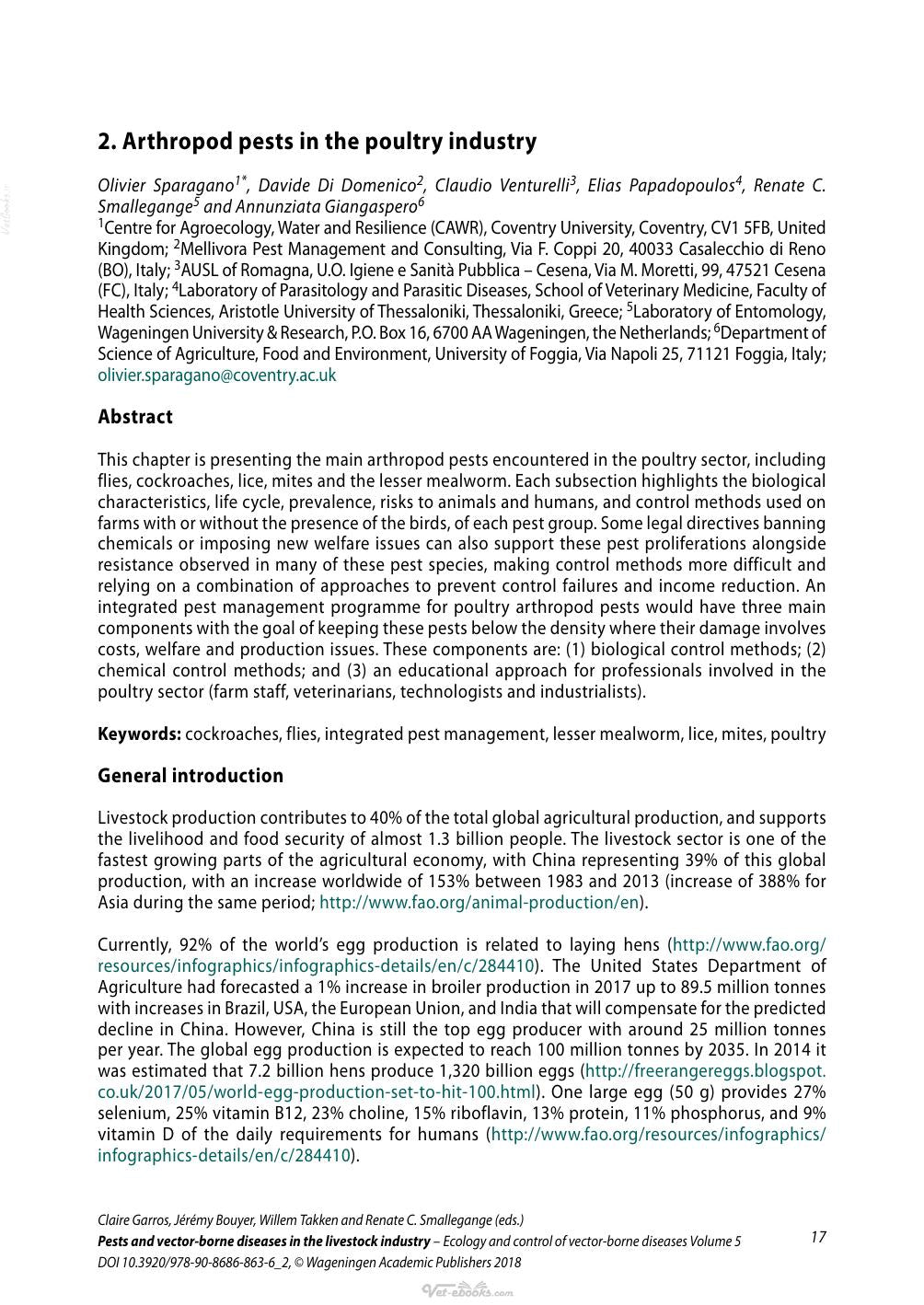 2. Arthropod pests in the poultry industry

Olivier Sparagano$^{1*}$, Davide Di Domenico$^{2}$, Claudio Venturelli$^{3}$, Elias Papadopoulos$^{4}$, Renate C. Smallegange$^{5}$ and Annunziata Giangaspero$^{6}$

$^{1}$Centre for Agroecology, Water and Resilience (CAWR), Coventry University, Coventry, CV1 5FB, United Kingdom; $^{2}$Mellivora Pest Management and Consulting, Via F. Coppi 20, 40033 Casalecchio di Reno (BO), Italy; $^{3}$AUSL of Romagna, U.O. Igiene e Sanità Pubblica – Cesena, Via M. Moretti, 99, 47521 Cesena (FC), Italy; $^{4}$Laboratory of Parasitology and Parasitic Diseases, School of Veterinary Medicine, Faculty of Health Sciences, Aristotle University of Thessaloniki, Thessaloniki, Greece; $^{5}$Laboratory of Entomology, Wageningen University & Research, P.O. Box 16, 6700 AA Wageningen, the Netherlands; $^{6}$Department of Science of Agriculture, Food and Environment, University of Foggia, Via Napoli 25, 71121 Foggia, Italy; olivier.sparagano@coventry.ac.uk

Abstract

This chapter is presenting the main arthropod pests encountered in the poultry sector, including flies, cockroaches, lice, mites and the lesser mealworm. Each subsection highlights the biological characteristics, life cycle, prevalence, risks to animals and humans, and control methods used on farms with or without the presence of the birds, of each pest group. Some legal directives banning chemicals or imposing new welfare issues can also support these pest proliferations alongside resistance observed in many of these pest species, making control methods more difficult and relying on a combination of approaches to prevent control failures and income reduction. An integrated pest management programme for poultry arthropod pests would have three main components with the goal of keeping these pests below the density where their damage involves costs, welfare and production issues. These components are: (1) biological control methods; (2) chemical control methods; and (3) an educational approach for professionals involved in the poultry sector (farm staff, veterinarians, technologists and industrialists).

Keywords: cockroaches, flies, integrated pest management, lesser mealworm, lice, mites, poultry

General introduction

Livestock production contributes to 40% of the total global agricultural production, and supports the livelihood and food security of almost 1.3 billion people. The livestock sector is one of the fastest growing parts of the agricultural economy, with China representing 39% of this global production, with an increase worldwide of 153% between 1983 and 2013 (increase of 388% for Asia during the same period; http://www.fao.org/animal-production/en).

Currently, 92% of the world's egg production is related to laying hens (http://www.fao.org/resources/infographics/infographics-details/en/c/284410). The United States Department of Agriculture had forecasted a 1% increase in broiler production in 2017 up to 89.5 million tonnes with increases in Brazil, USA, the European Union, and India that will compensate for the predicted decline in China. However, China is still the top egg producer with around 25 million tonnes per year. The global egg production is expected to reach 100 million tonnes by 2035. In 2014 it was estimated that 7.2 billion hens produce 1,320 billion eggs (http://freerangereggs.blogspot.co.uk/2017/05/world-egg-production-set-to-hit-100.html). One large egg (50 g) provides 27% selenium, 25% vitamin B12, 23% choline, 15% riboflavin, 13% protein, 11% phosphorus, and 9% vitamin D of the daily requirements for humans (http://www.fao.org/resources/infographics/infographics-details/en/c/284410).

Claire Garros, Jérémy Bouyer, Willem Takken and Renate C. Smallegange (eds.)
Pests and vector-borne diseases in the livestock industry – Ecology and control of vector-borne diseases Volume 5
DOI 10.3920/978-90-8686-863-6_2, © Wageningen Academic Publishers 2018

17

Vet-ebooks.com